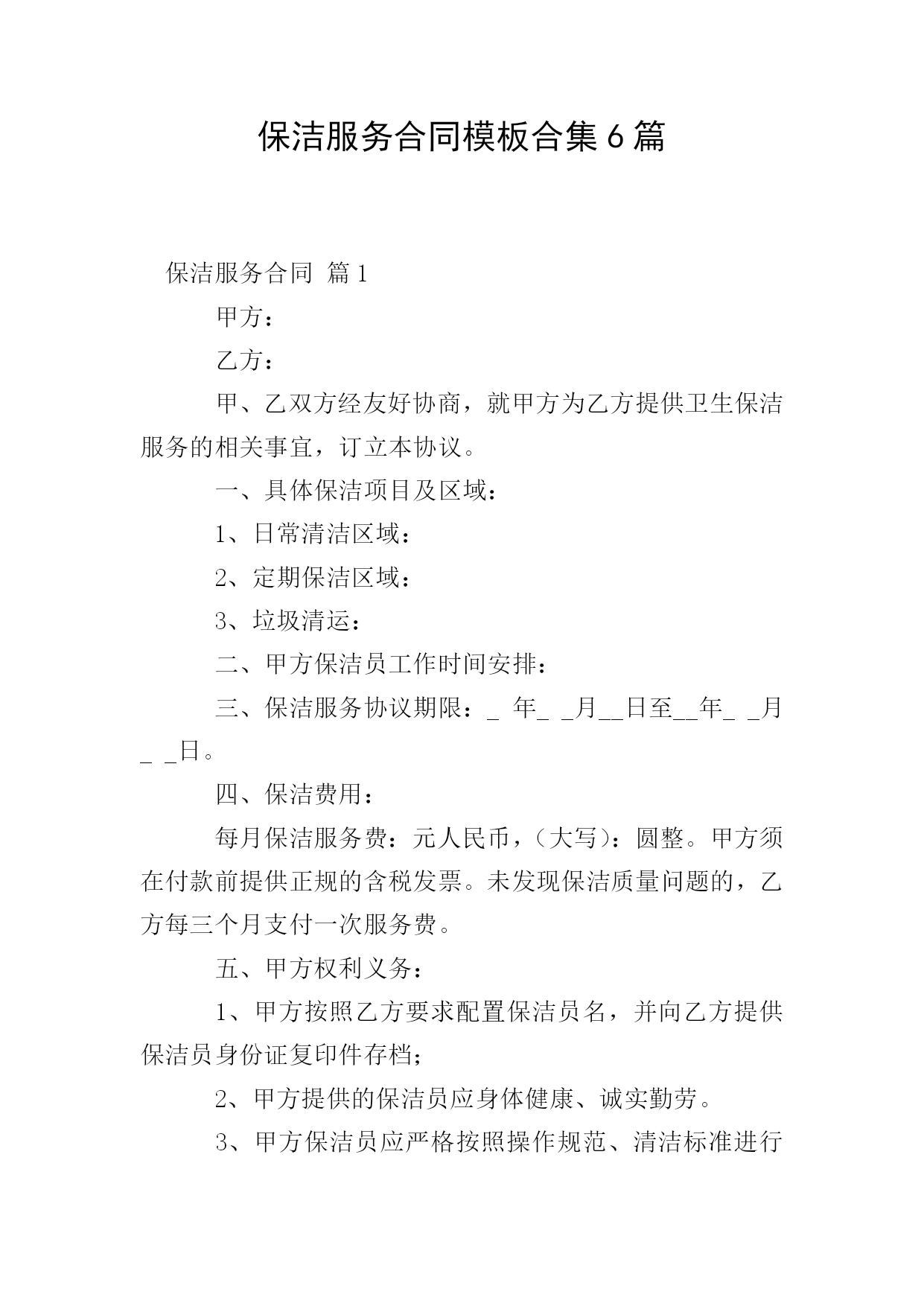 保洁服务合同模板合集6篇

保洁服务合同 篇1

甲方：

乙方：

甲、乙双方经友好协商，就甲方为乙方提供卫生保洁服务的相关事宜，订立本协议。

一、具体保洁项目及区域：

1、日常清洁区域：

2、定期保洁区域：

3、垃圾清运：

二、甲方保洁员工作时间安排：

三、保洁服务协议期限：_ 年_ _月__日至__年_ _月_ _日。

四、保洁费用：

每月保洁服务费：元人民币，（大写）：圆整。甲方须在付款前提供正规的含税发票。未发现保洁质量问题的，乙方每三个月支付一次服务费。

五、甲方权利义务：

1、甲方按照乙方要求配置保洁员名，并向乙方提供保洁员身份证复印件存档；

2、甲方提供的保洁员应身体健康、诚实勤劳。

3、甲方保洁员应严格按照操作规范、清洁标准进行